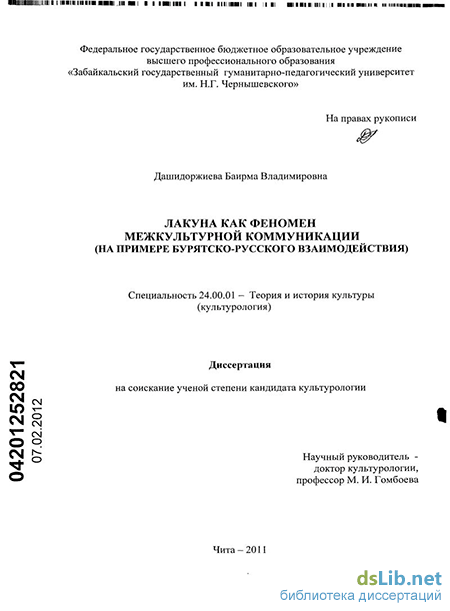 Федеральное государственное бюджетное образовательное учреждение высшего профессионального образования «Забайкальский государственный гуманитарно-педагогический университет им. Н.Г. Чернышевского»

На правах рукописи

Дашидоржиева Баирма Владимировна

ЛАКУНА КАК ФЕНОМЕН МЕЖКУЛЬТУРНОЙ КОММУНИКАЦИИ (НА ПРИМЕРЕ БУРЯТСКО-РУССКОГО ВЗАИМОДЕЙСТВИЯ)

Специальность 24.00.01 – Теория и история культуры (культурология)

Диссертация

на соискание ученой степени кандидата культурологии

04201252821
07.02.2012

Научный руководитель - доктор культурологии, профессор М. И. Гомбоева

Чита – 2011

dsLib.net
библиотека диссертаций